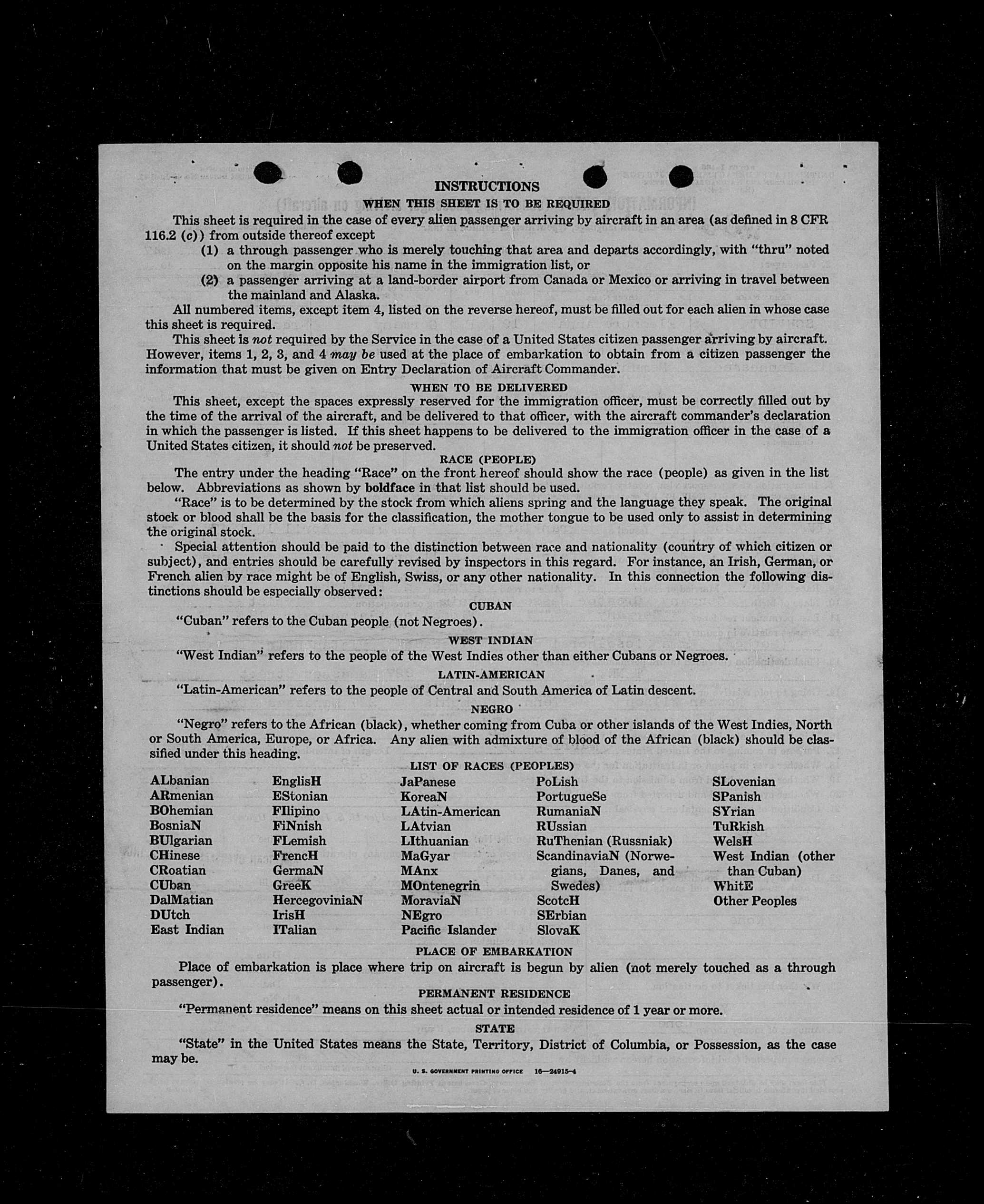 INSTRUCTIONS

WHEN THIS SHEET IS TO BE REQUIRED

This sheet is required in the case of every alien passenger arriving by aircraft in an area (as defined in 8 CFR 116.2 (c)) from outside thereof except

(1) a through passenger who is merely touching that area and departs accordingly, with "thru" noted on the margin opposite his name in the immigration list, or

(2) a passenger arriving at a land-border airport from Canada or Mexico or arriving in travel between the mainland and Alaska.

All numbered items, except item 4, listed on the reverse hereof, must be filled out for each alien in whose case this sheet is required.

This sheet is not required by the Service in the case of a United States citizen passenger arriving by aircraft. However, items 1, 2, 3, and 4 may be used at the place of embarkation to obtain from a citizen passenger the information that must be given on Entry Declaration of Aircraft Commander.

WHEN TO BE DELIVERED

This sheet, except the spaces expressly reserved for the immigration officer, must be correctly filled out by the time of the arrival of the aircraft, and be delivered to that officer, with the aircraft commander's declaration in which the passenger is listed. If this sheet happens to be delivered to the immigration officer in the case of a United States citizen, it should not be preserved.

RACE (PEOPLE)

The entry under the heading "Race" on the front hereof should show the race (people) as given in the list below. Abbreviations as shown by boldface in that list should be used.

"Race" is to be determined by the stock from which aliens spring and the language they speak. The original stock or blood shall be the basis for the classification, the mother tongue to be used only to assist in determining the original stock.

Special attention should be paid to the distinction between race and nationality (country of which citizen or subject), and entries should be carefully revised by inspectors in this regard. For instance, an Irish, German, or French alien by race might be of English, Swiss, or any other nationality. In this connection the following distinctions should be especially observed:

CUBAN

"Cuban" refers to the Cuban people (not Negroes).

WEST INDIAN

"West Indian" refers to the people of the West Indies other than either Cubans or Negroes.

LATIN-AMERICAN

"Latin-American" refers to the people of Central and South America of Latin descent.

NEGRO

"Negro" refers to the African (black), whether coming from Cuba or other islands of the West Indies, North or South America, Europe, or Africa. Any alien with admixture of blood of the African (black) should be classified under this heading.

LIST OF RACES (PEOPLES)

ALbanian
ARmenian
BOhemian
BosniaN
BUlgarian
CHinese
CRoatian
CUban
DalMatian
DUtch
East Indian

EnglisH
EStonian
FIlipino
FiNnish
FLemish
FrencH
GermaN
GreeK
HercegoviniaN
IrisH
ITalian

JaPanese
KoreaN
LAtin-American
LAtvian
LIthuanian
MaGyar
MAnx
MOntenegrin
MoraviaN
NEgro
Pacific Islander

PoLish
PortugueSe
RumaniaN
RUssian
RuThenian (Russniak)
ScandinaviaN (Norwegians, Danes, and Swedes)
ScotcH
SErbian
SlovaK

SLovenian
SPanish
SYrian
TuRkish
WelsH
West Indian (other than Cuban)
WhitE
Other Peoples

PLACE OF EMBARKATION

Place of embarkation is place where trip on aircraft is begun by alien (not merely touched as a through passenger).

PERMANENT RESIDENCE

"Permanent residence" means on this sheet actual or intended residence of 1 year or more.

STATE

"State" in the United States means the State, Territory, District of Columbia, or Possession, as the case may be.

U. S. GOVERNMENT PRINTING OFFICE 16—24915-4